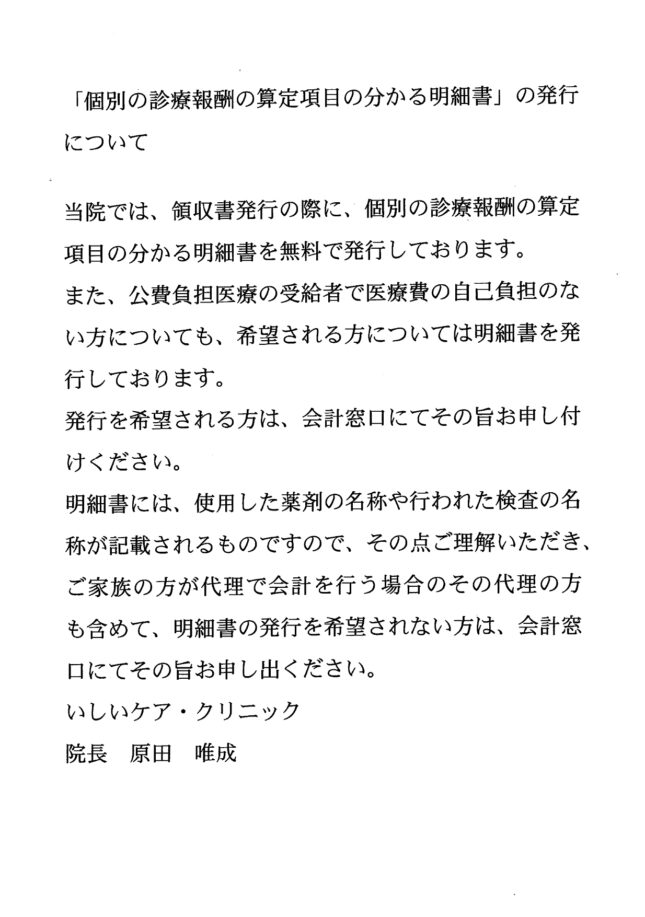 「個別の診療報酬の算定項目の分かる明細書」の発行について

当院では、領収書発行の際に、個別の診療報酬の算定項目の分かる明細書を無料で発行しております。
また、公費負担医療の受給者で医療費の自己負担のない方についても、希望される方については明細書を発行しております。
発行を希望される方は、会計窓口にてその旨お申し付けください。
明細書には、使用した薬剤の名称や行われた検査の名称が記載されるものですので、その点ご理解いただき、ご家族の方が代理で会計を行う場合のその代理の方も含めて、明細書の発行を希望されない方は、会計窓口にてその旨お申し出ください。
いしいケア・クリニック
院長　原田　唯成